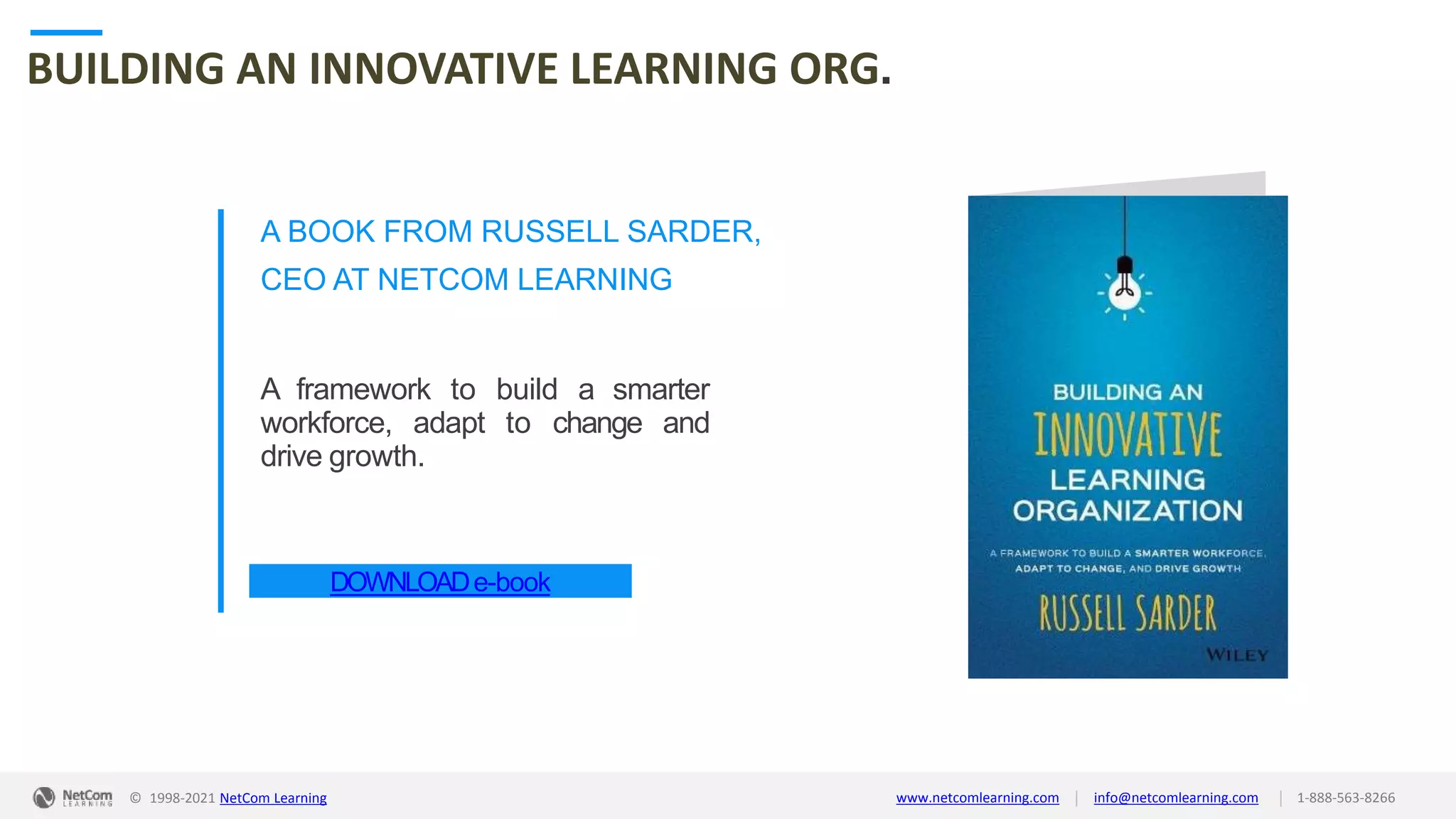 BUILDING AN INNOVATIVE LEARNING ORG.

A BOOK FROM RUSSELL SARDER,
CEO AT NETCOM LEARNING

A framework to build a smarter workforce, adapt to change and drive growth.

DOWNLOAD e-book

BUILDING AN
INNOVATIVE
LEARNING
ORGANIZATION

A FRAMEWORK TO BUILD A SMARTER WORKFORCE, ADAPT TO CHANGE, AND DRIVE GROWTH

RUSSELL SARDER

WILEY

NetCom LEARNING © 1998-2021 NetCom Learning

www.netcomlearning.com | info@netcomlearning.com | 1-888-563-8266